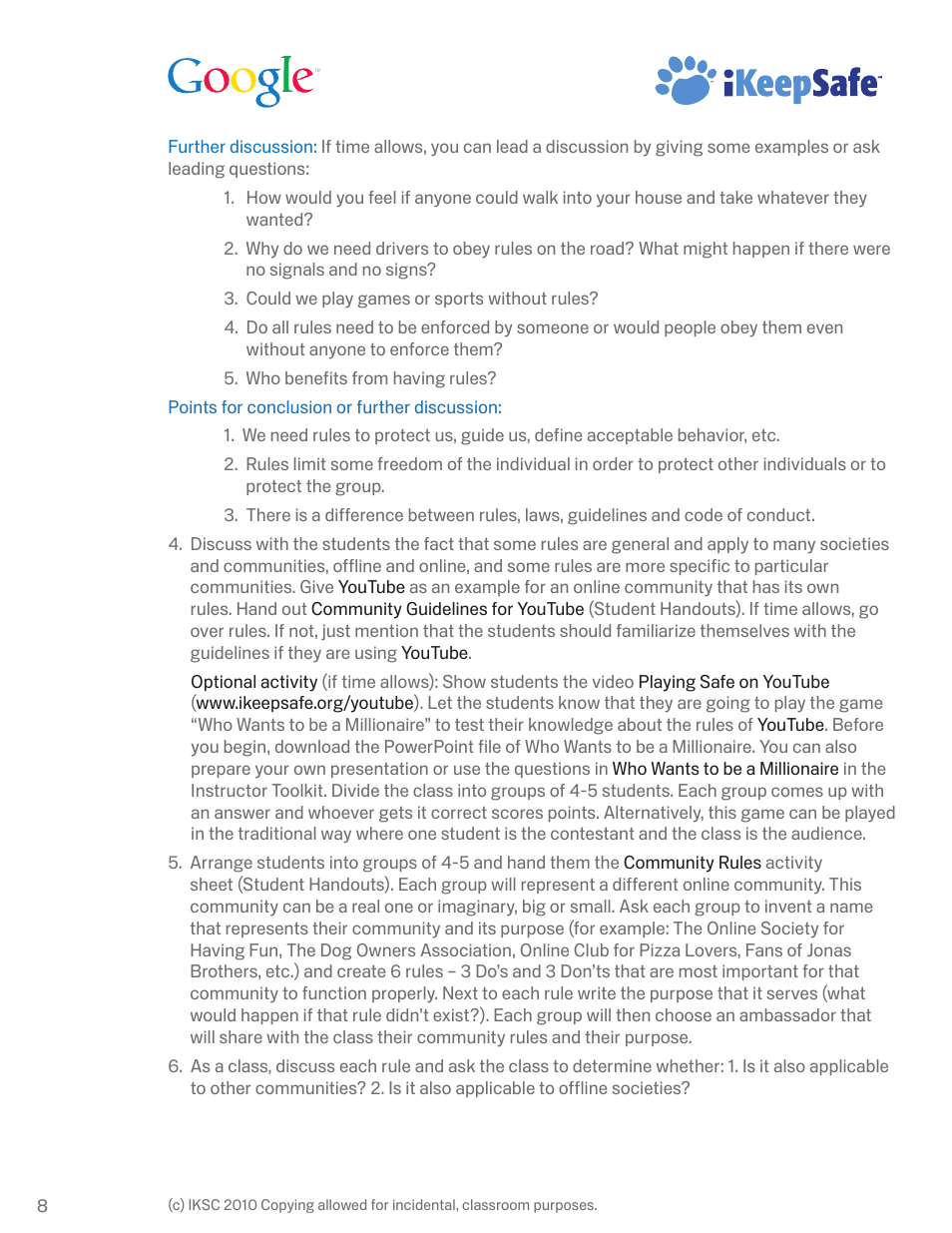 Google

iKeepSafe

Further discussion: If time allows, you can lead a discussion by giving some examples or ask leading questions:

1. How would you feel if anyone could walk into your house and take whatever they wanted?
2. Why do we need drivers to obey rules on the road? What might happen if there were no signals and no signs?
3. Could we play games or sports without rules?
4. Do all rules need to be enforced by someone or would people obey them even without anyone to enforce them?
5. Who benefits from having rules?

Points for conclusion or further discussion:

1. We need rules to protect us, guide us, define acceptable behavior, etc.
2. Rules limit some freedom of the individual in order to protect other individuals or to protect the group.
3. There is a difference between rules, laws, guidelines and code of conduct.

4. Discuss with the students the fact that some rules are general and apply to many societies and communities, offline and online, and some rules are more specific to particular communities. Give YouTube as an example for an online community that has its own rules. Hand out Community Guidelines for YouTube (Student Handouts). If time allows, go over rules. If not, just mention that the students should familiarize themselves with the guidelines if they are using YouTube.

Optional activity (if time allows): Show students the video Playing Safe on YouTube (www.ikeepsafe.org/youtube). Let the students know that they are going to play the game "Who Wants to be a Millionaire" to test their knowledge about the rules of YouTube. Before you begin, download the PowerPoint file of Who Wants to be a Millionaire. You can also prepare your own presentation or use the questions in Who Wants to be a Millionaire in the Instructor Toolkit. Divide the class into groups of 4-5 students. Each group comes up with an answer and whoever gets it correct scores points. Alternatively, this game can be played in the traditional way where one student is the contestant and the class is the audience.

5. Arrange students into groups of 4-5 and hand them the Community Rules activity sheet (Student Handouts). Each group will represent a different online community. This community can be a real one or imaginary, big or small. Ask each group to invent a name that represents their community and its purpose (for example: The Online Society for Having Fun, The Dog Owners Association, Online Club for Pizza Lovers, Fans of Jonas Brothers, etc.) and create 6 rules – 3 Do's and 3 Don'ts that are most important for that community to function properly. Next to each rule write the purpose that it serves (what would happen if that rule didn't exist?). Each group will then choose an ambassador that will share with the class their community rules and their purpose.

6. As a class, discuss each rule and ask the class to determine whether: 1. Is it also applicable to other communities? 2. Is it also applicable to offline societies?

8

(c) IKSC 2010 Copying allowed for incidental, classroom purposes.